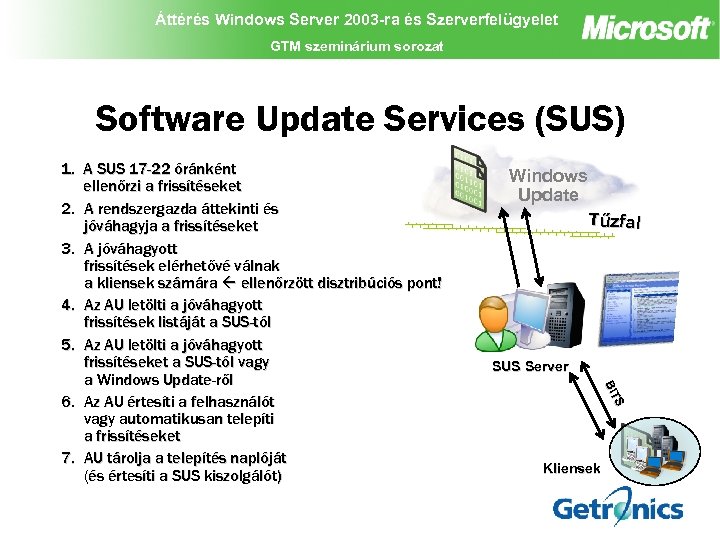 Áttérés Windows Server 2003-ra és Szerverfelügyelet
GTM szeminárium sorozat
Microsoft

Software Update Services (SUS)

1. A SUS 17-22 óránként ellenőrzi a frissítéseket
2. A rendszergazda áttekinti és jóváhagyja a frissítéseket
3. A jóváhagyott frissítések elérhetővé válnak a kliensek számára ← ellenőrzött disztribúciós pont!
4. Az AU letölti a jóváhagyott frissítések listáját a SUS-tól
5. Az AU letölti a jóváhagyott frissítéseket a SUS-tól vagy a Windows Update-ről
6. Az AU értesíti a felhasználót vagy automatikusan telepíti a frissítéseket
7. AU tárolja a telepítés naplóját (és értesíti a SUS kiszolgálót)

Windows Update
Tűzfal
SUS Server
BITS
Kliensek
Getronics